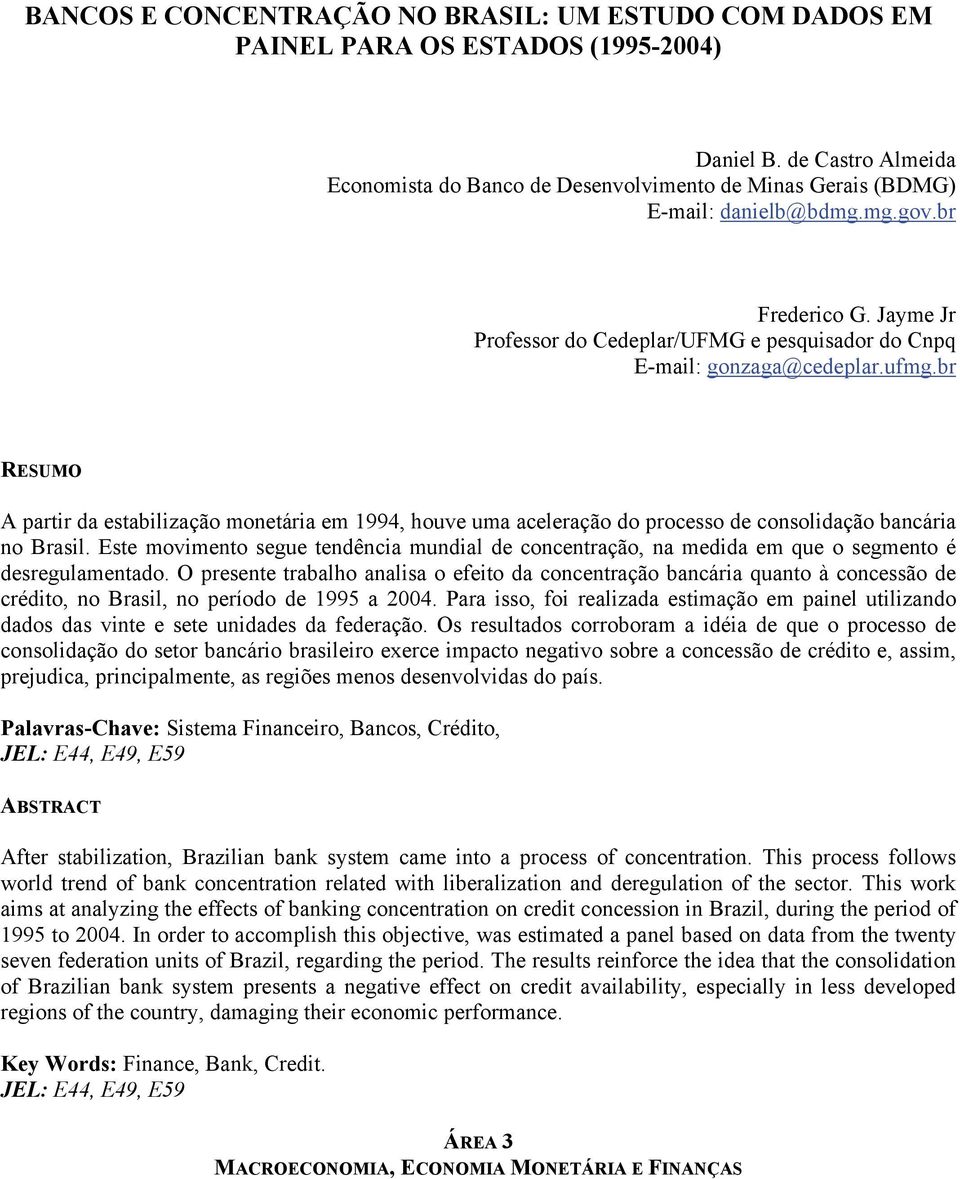 BANCOS E CONCENTRAÇÃO NO BRASIL: UM ESTUDO COM DADOS EM PAINEL PARA OS ESTADOS (1995-2004)

Daniel B. de Castro Almeida
Economista do Banco de Desenvolvimento de Minas Gerais (BDMG)
E-mail: danielb@bdmg.mg.gov.br

Frederico G. Jayme Jr
Professor do Cedeplar/UFMG e pesquisador do Cnpq
E-mail: gonzaga@cedeplar.ufmg.br

RESUMO

A partir da estabilização monetária em 1994, houve uma aceleração do processo de consolidação bancária no Brasil. Este movimento segue tendência mundial de concentração, na medida em que o segmento é desregulamentado. O presente trabalho analisa o efeito da concentração bancária quanto à concessão de crédito, no Brasil, no período de 1995 a 2004. Para isso, foi realizada estimação em painel utilizando dados das vinte e sete unidades da federação. Os resultados corroboram a idéia de que o processo de consolidação do setor bancário brasileiro exerce impacto negativo sobre a concessão de crédito e, assim, prejudica, principalmente, as regiões menos desenvolvidas do país.

Palavras-Chave: Sistema Financeiro, Bancos, Crédito,
JEL: E44, E49, E59

ABSTRACT

After stabilization, Brazilian bank system came into a process of concentration. This process follows world trend of bank concentration related with liberalization and deregulation of the sector. This work aims at analyzing the effects of banking concentration on credit concession in Brazil, during the period of 1995 to 2004. In order to accomplish this objective, was estimated a panel based on data from the twenty seven federation units of Brazil, regarding the period. The results reinforce the idea that the consolidation of Brazilian bank system presents a negative effect on credit availability, especially in less developed regions of the country, damaging their economic performance.

Key Words: Finance, Bank, Credit.
JEL: E44, E49, E59

ÁREA 3
MACROECONOMIA, ECONOMIA MONETÁRIA E FINANÇAS